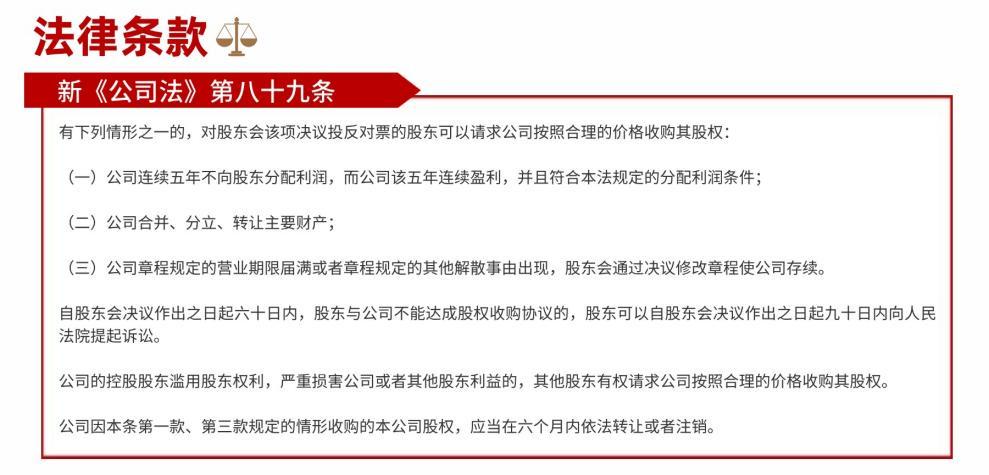 法律条款

新《公司法》第八十九条

有下列情形之一的，对股东会该项决议投反对票的股东可以请求公司按照合理的价格收购其股权：

（一）公司连续五年不向股东分配利润，而公司该五年连续盈利，并且符合本法规定的分配利润条件；

（二）公司合并、分立、转让主要财产；

（三）公司章程规定的营业期限届满或者章程规定的其他解散事由出现，股东会通过决议修改章程使公司存续。

自股东会决议作出之日起六十日内，股东与公司不能达成股权收购协议的，股东可以自股东会决议作出之日起九十日内向人民法院提起诉讼。

公司的控股股东滥用股东权利，严重损害公司或者其他股东利益的，其他股东有权请求公司按照合理的价格收购其股权。

公司因本条第一款、第三款规定的情形收购的本公司股权，应当在六个月内依法转让或者注销。